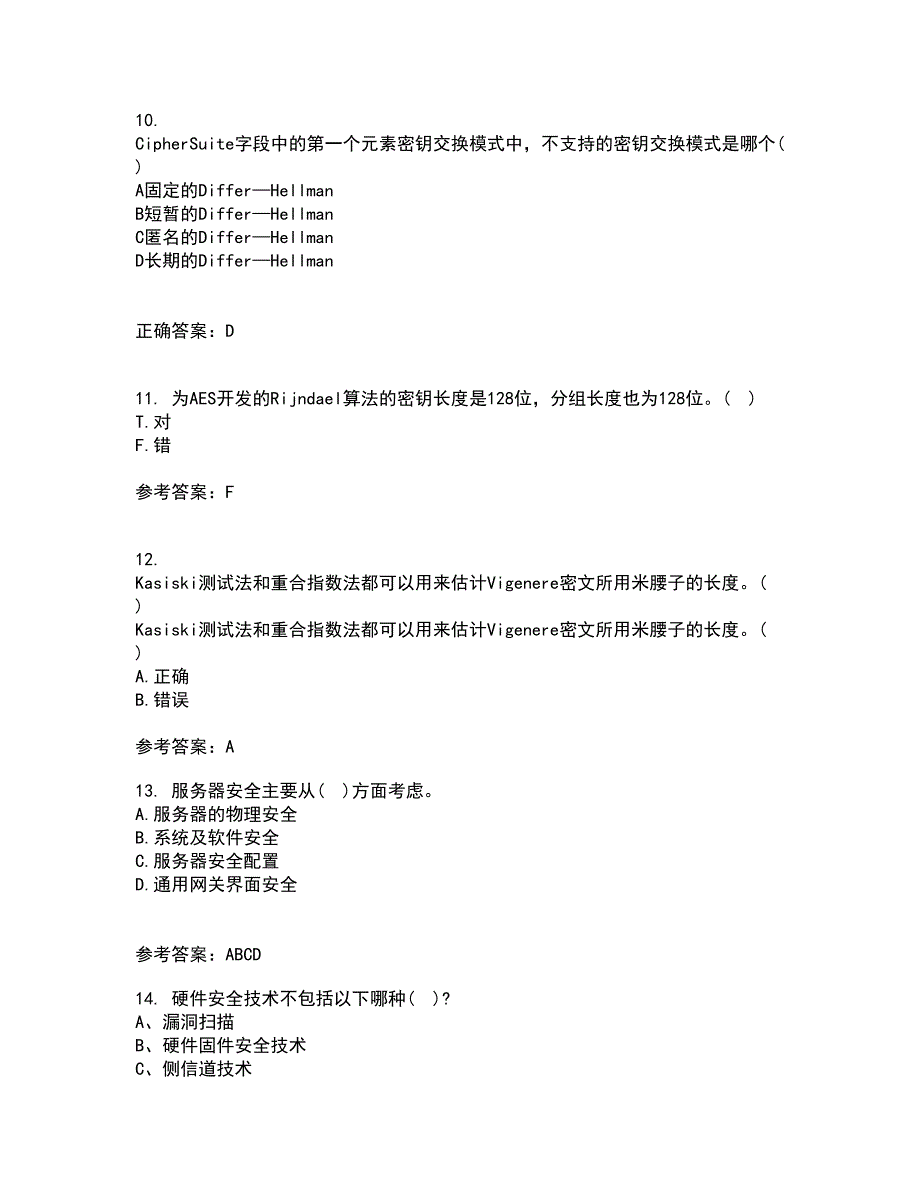 10.
CipherSuite字段中的第一个元素密钥交换模式中，不支持的密钥交换模式是哪个( )
A固定的Differ—Hellman
B短暂的Differ—Hellman
C匿名的Differ—Hellman
D长期的Differ—Hellman

正确答案：D

11. 为AES开发的Rijndael算法的密钥长度是128位，分组长度也为128位。( )
T.对
F.错

参考答案：F

12.
Kasiski测试法和重合指数法都可以用来估计Vigenere密文所用米腰子的长度。( )
Kasiski测试法和重合指数法都可以用来估计Vigenere密文所用米腰子的长度。( )
A.正确
B.错误

参考答案：A

13. 服务器安全主要从( )方面考虑。
A.服务器的物理安全
B.系统及软件安全
C.服务器安全配置
D.通用网关界面安全

参考答案：ABCD

14. 硬件安全技术不包括以下哪种( )?
A、漏洞扫描
B、硬件固件安全技术
C、侧信道技术